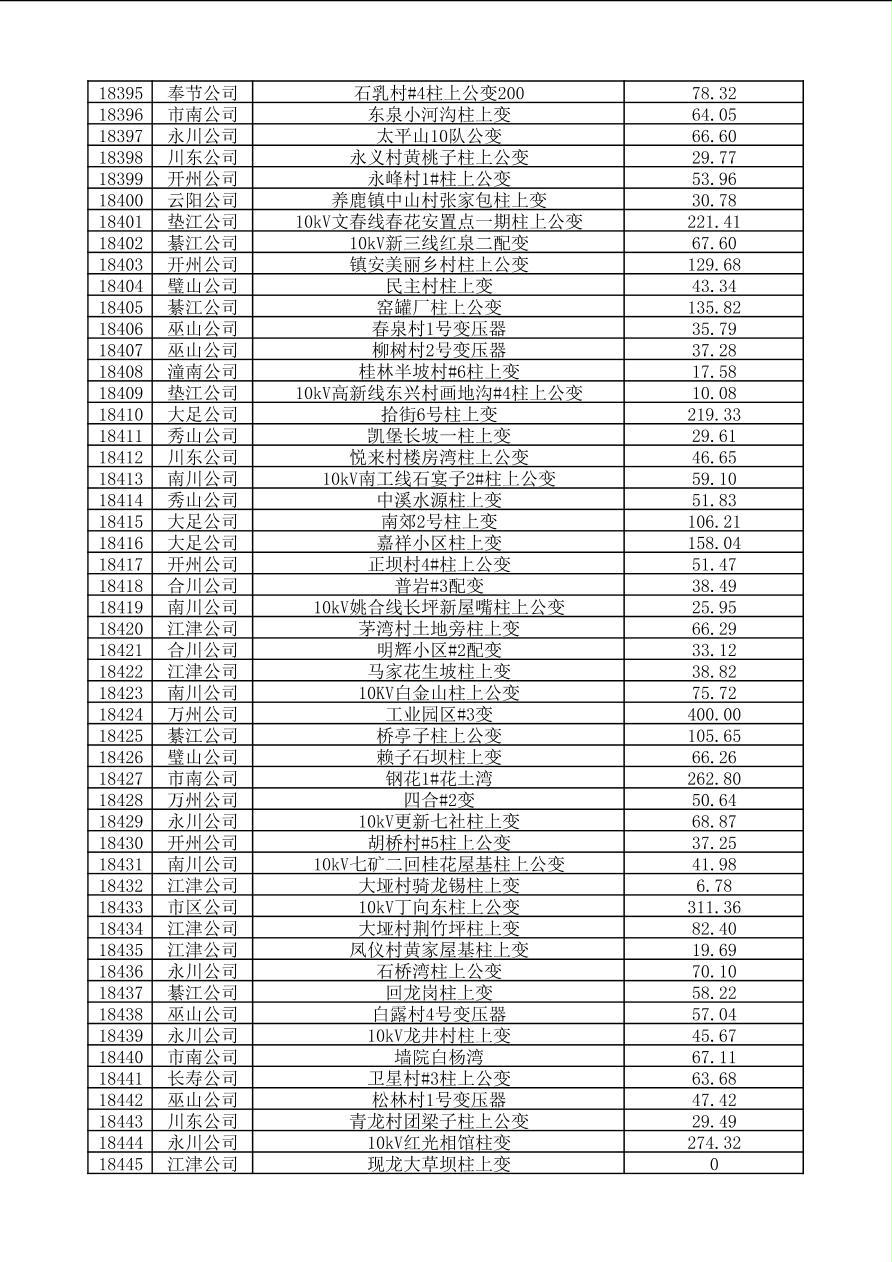 | 18395 | 奉节公司 | 石乳村#4柱上公变200 | 78.32 |
|---|---|---|---|
| 18396 | 市南公司 | 东泉小河沟柱上变 | 64.05 |
| 18397 | 永川公司 | 太平山10队公变 | 66.60 |
| 18398 | 川东公司 | 永义村黄桃子柱上公变 | 29.77 |
| 18399 | 开州公司 | 永峰村1#柱上公变 | 53.96 |
| 18400 | 云阳公司 | 养鹿镇中山村张家包柱上变 | 30.78 |
| 18401 | 垫江公司 | 10kV文春线春花安置点一期柱上公变 | 221.41 |
| 18402 | 綦江公司 | 10kV新三线红泉二配变 | 67.60 |
| 18403 | 开州公司 | 镇安美丽乡村柱上公变 | 129.68 |
| 18404 | 璧山公司 | 民主村柱上变 | 43.34 |
| 18405 | 綦江公司 | 窑罐厂柱上公变 | 135.82 |
| 18406 | 巫山公司 | 春泉村1号变压器 | 35.79 |
| 18407 | 巫山公司 | 柳树村2号变压器 | 37.28 |
| 18408 | 潼南公司 | 桂林半坡村#6柱上变 | 17.58 |
| 18409 | 垫江公司 | 10kV高新线东兴村画地沟#4柱上公变 | 10.08 |
| 18410 | 大足公司 | 拾街6号柱上变 | 219.33 |
| 18411 | 秀山公司 | 凯堡长坡一柱上变 | 29.61 |
| 18412 | 川东公司 | 悦来村楼房湾柱上公变 | 46.65 |
| 18413 | 南川公司 | 10kV南工线石宴子2#柱上公变 | 59.10 |
| 18414 | 秀山公司 | 中溪水源柱上变 | 51.83 |
| 18415 | 大足公司 | 南郊2号柱上变 | 106.21 |
| 18416 | 大足公司 | 嘉祥小区柱上变 | 158.04 |
| 18417 | 开州公司 | 正坝村4#柱上公变 | 51.47 |
| 18418 | 合川公司 | 普岩#3配变 | 38.49 |
| 18419 | 南川公司 | 10kV姚合线长坪新屋嘴柱上公变 | 25.95 |
| 18420 | 江津公司 | 茅湾村土地旁柱上变 | 66.29 |
| 18421 | 合川公司 | 明辉小区#2配变 | 33.12 |
| 18422 | 江津公司 | 马家花生坡柱上变 | 38.82 |
| 18423 | 南川公司 | 10KV白金山柱上公变 | 75.72 |
| 18424 | 万州公司 | 工业园区#3变 | 400.00 |
| 18425 | 綦江公司 | 桥亭子柱上公变 | 105.65 |
| 18426 | 璧山公司 | 赖子石坝柱上变 | 66.26 |
| 18427 | 市南公司 | 钢花1#花土湾 | 262.80 |
| 18428 | 万州公司 | 四合#2变 | 50.64 |
| 18429 | 永川公司 | 10kV更新七社柱上变 | 68.87 |
| 18430 | 开州公司 | 胡桥村#5柱上公变 | 37.25 |
| 18431 | 南川公司 | 10kV七矿二回桂花屋基柱上公变 | 41.98 |
| 18432 | 江津公司 | 大垭村骑龙锡柱上变 | 6.78 |
| 18433 | 市区公司 | 10kV丁向东柱上公变 | 311.36 |
| 18434 | 江津公司 | 大垭村荆竹坪柱上变 | 82.40 |
| 18435 | 江津公司 | 凤仪村黄家屋基柱上变 | 19.69 |
| 18436 | 永川公司 | 石桥湾柱上公变 | 70.10 |
| 18437 | 綦江公司 | 回龙岗柱上变 | 58.22 |
| 18438 | 巫山公司 | 白露村4号变压器 | 57.04 |
| 18439 | 永川公司 | 10kV龙井村柱上变 | 45.67 |
| 18440 | 市南公司 | 墙院白杨湾 | 67.11 |
| 18441 | 长寿公司 | 卫星村#3柱上公变 | 63.68 |
| 18442 | 巫山公司 | 松林村1号变压器 | 47.42 |
| 18443 | 川东公司 | 青龙村团梁子柱上公变 | 29.49 |
| 18444 | 永川公司 | 10kV红光相馆柱变 | 274.32 |
| 18445 | 江津公司 | 现龙大草坝柱上变 | 0 |